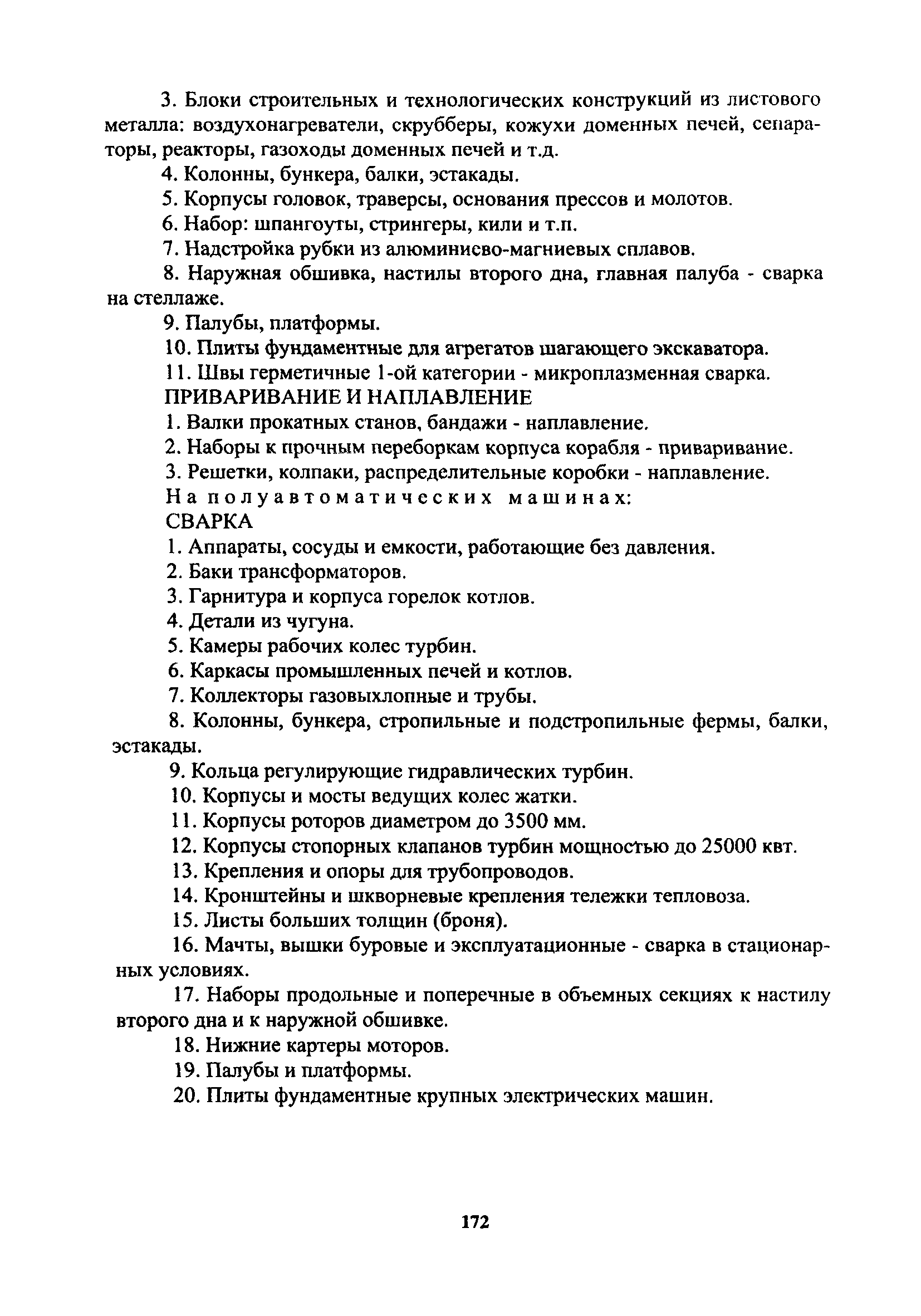 3. Блоки строительных и технологических конструкций из листового металла: воздухонагреватели, скрубберы, кожухи доменных печей, сепараторы, реакторы, газоходы доменных печей и т.д.

4. Колонны, бункера, балки, эстакады.

5. Корпусы головок, траверсы, основания прессов и молотов.

6. Набор: шпангоуты, стрингеры, кили и т.п.

7. Надстройка рубки из алюминиево-магниевых сплавов.

8. Наружная обшивка, настилы второго дна, главная палуба - сварка на стеллаже.

9. Палубы, платформы.

10. Плиты фундаментные для агрегатов шагающего экскаватора.

11. Швы герметичные 1-ой категории - микроплазменная сварка.

ПРИВАРИВАНИЕ И НАПЛАВЛЕНИЕ

1. Валки прокатных станов, бандажи - наплавление.

2. Наборы к прочным переборкам корпуса корабля - приваривание.

3. Решетки, колпаки, распределительные коробки - наплавление.

На полуавтоматических машинах:

СВАРКА

1. Аппараты, сосуды и емкости, работающие без давления.

2. Баки трансформаторов.

3. Гарнитура и корпуса горелок котлов.

4. Детали из чугуна.

5. Камеры рабочих колес турбин.

6. Каркасы промышленных печей и котлов.

7. Коллекторы газовыхлопные и трубы.

8. Колонны, бункера, стропильные и подстропильные фермы, балки, эстакады.

9. Кольца регулирующие гидравлических турбин.

10. Корпусы и мосты ведущих колес жатки.

11. Корпусы роторов диаметром до 3500 мм.

12. Корпусы стопорных клапанов турбин мощностью до 25000 квт.

13. Крепления и опоры для трубопроводов.

14. Кронштейны и шкворневые крепления тележки тепловоза.

15. Листы больших толщин (броня).

16. Мачты, вышки буровые и эксплуатационные - сварка в стационарных условиях.

17. Наборы продольные и поперечные в объемных секциях к настилу второго дна и к наружной обшивке.

18. Нижние картеры моторов.

19. Палубы и платформы.

20. Плиты фундаментные крупных электрических машин.

172